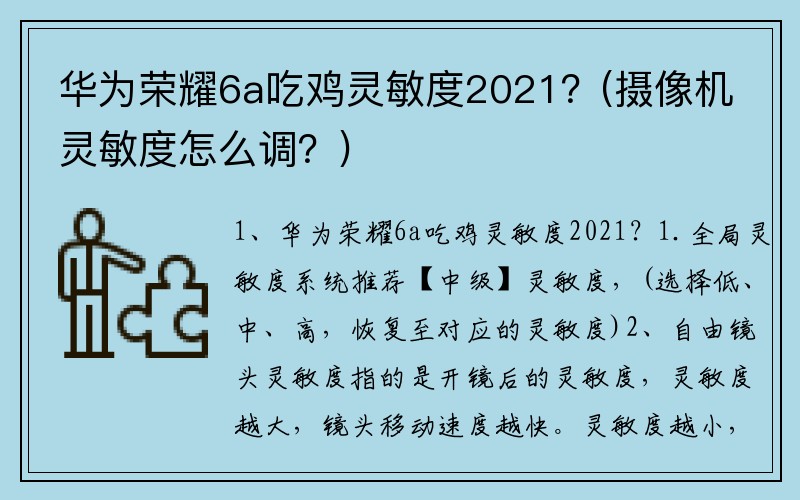 华为荣耀6a吃鸡灵敏度2021?（摄像机灵敏度怎么调？）

1、华为荣耀6a吃鸡灵敏度2021? 1.全局灵敏度系统推荐【中级】灵敏度，（选择低、中、高，恢复至对应的灵敏度）2、自由镜头灵敏度指的是开镜后的灵敏度，灵敏度越大，镜头移动速度越快。灵敏度越小，